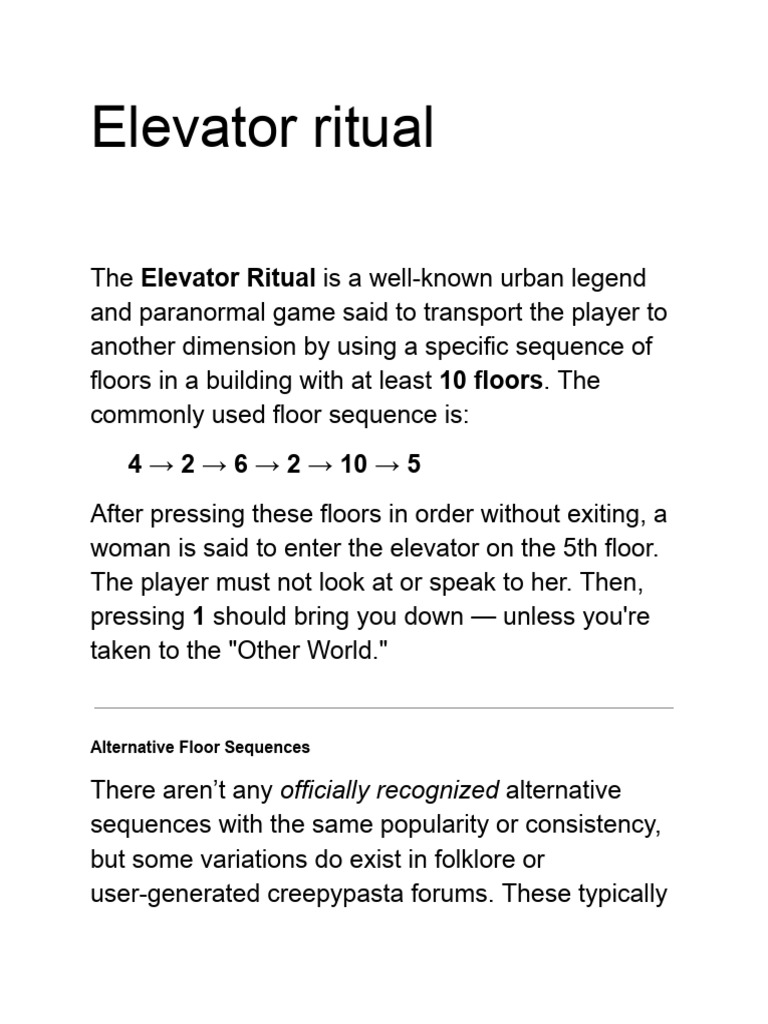 Elevator ritual

The Elevator Ritual is a well-known urban legend and paranormal game said to transport the player to another dimension by using a specific sequence of floors in a building with at least 10 floors. The commonly used floor sequence is:

4 → 2 → 6 → 2 → 10 → 5

After pressing these floors in order without exiting, a woman is said to enter the elevator on the 5th floor. The player must not look at or speak to her. Then, pressing 1 should bring you down — unless you're taken to the "Other World."

Alternative Floor Sequences

There aren’t any officially recognized alternative sequences with the same popularity or consistency, but some variations do exist in folklore or user-generated creepypasta forums. These typically